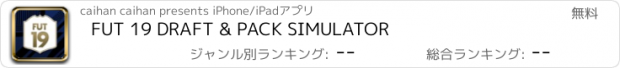 FUT
19
caihan caihan presents iPhone/iPadアプリ
無料
FUT 19 DRAFT & PACK SIMULATOR
ジャンル別ランキング: --
総合ランキング: --